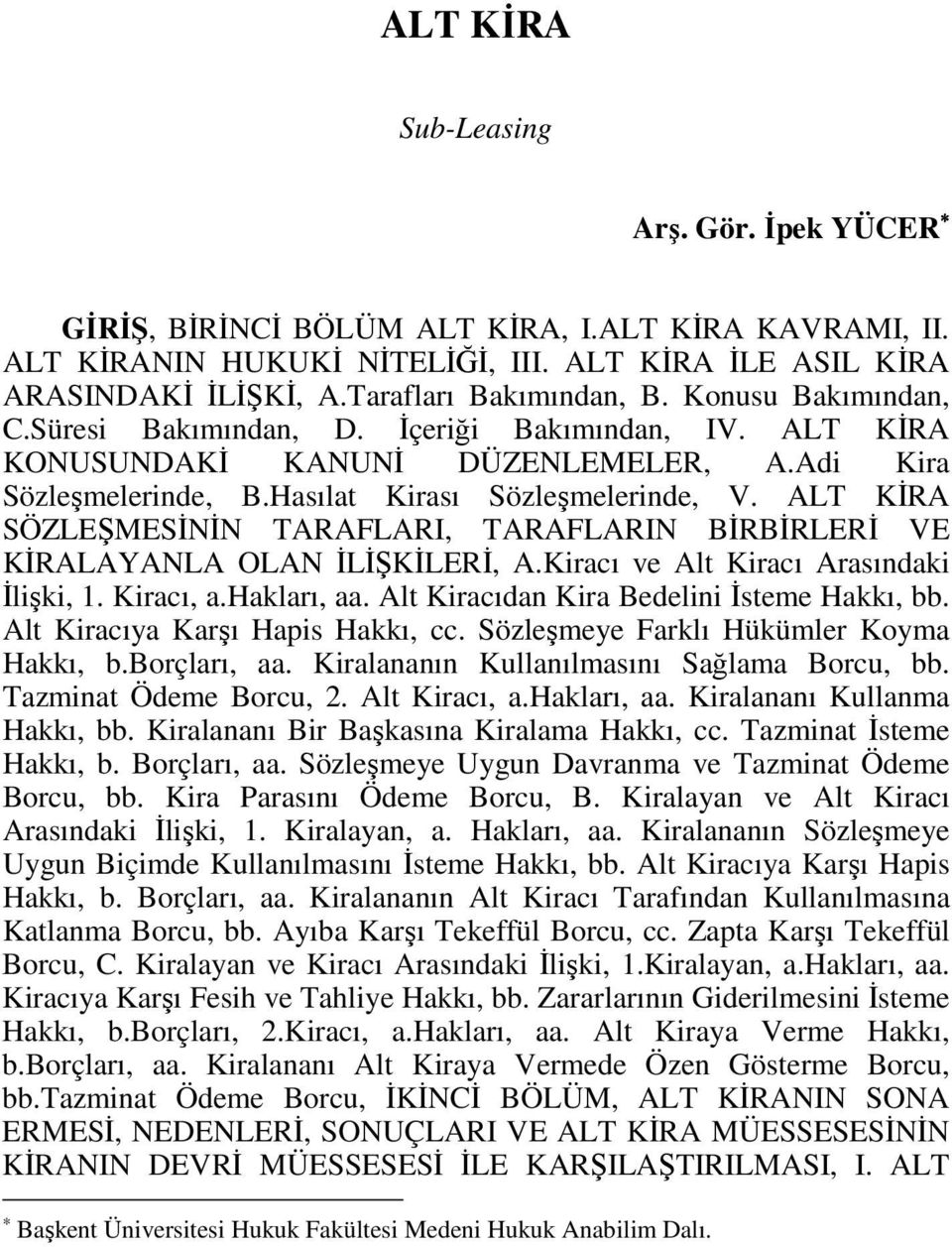 ALT KİRA

Sub-Leasing

Arş. Gör. İpek YÜCER*

GİRİŞ, BİRİNCİ BÖLÜM ALT KİRA, I.ALT KİRA KAVRAMI, II. ALT KİRANIN HUKUKİ NİTELİĞİ, III. ALT KİRA İLE ASIL KİRA ARASINDAKİ İLİŞKİ, A.Tarafları Bakımından, B. Konusu Bakımından, C.Süresi Bakımından, D. İçeriği Bakımından, IV. ALT KİRA KONUSUNDAKİ KANUNİ DÜZENLEMELER, A.Adi Kira Sözleşmelerinde, B.Hasılat Kirası Sözleşmelerinde, V. ALT KİRA SÖZLEŞMESİNİN TARAFLARI, TARAFLARIN BİRBİRLERİ VE KİRALAYANLA OLAN İLİŞKİLERİ, A.Kiracı ve Alt Kiracı Arasındaki İlişki, 1. Kiracı, a.Hakları, aa. Alt Kiracıdan Kira Bedelini İsteme Hakkı, bb. Alt Kiracıya Karşı Hapis Hakkı, cc. Sözleşmeye Farklı Hükümler Koyma Hakkı, b.Borçları, aa. Kiralananın Kullanılmasını Sağlama Borcu, bb. Tazminat Ödeme Borcu, 2. Alt Kiracı, a.Hakları, aa. Kiralananı Kullanma Hakkı, bb. Kiralananı Bir Başkasına Kiralama Hakkı, cc. Tazminat İsteme Hakkı, b. Borçları, aa. Sözleşmeye Uygun Davranma ve Tazminat Ödeme Borcu, bb. Kira Parasını Ödeme Borcu, B. Kiralayan ve Alt Kiracı Arasındaki İlişki, 1. Kiralayan, a. Hakları, aa. Kiralananın Sözleşmeye Uygun Biçimde Kullanılmasını İsteme Hakkı, bb. Alt Kiracıya Karşı Hapis Hakkı, b. Borçları, aa. Kiralananın Alt Kiracı Tarafından Kullanılmasına Katlanma Borcu, bb. Ayıba Karşı Tekeffül Borcu, cc. Zapta Karşı Tekeffül Borcu, C. Kiralayan ve Kiracı Arasındaki İlişki, 1.Kiralayan, a.Hakları, aa. Kiracıya Karşı Fesih ve Tahliye Hakkı, bb. Zararlarının Giderilmesini İsteme Hakkı, b.Borçları, 2.Kiracı, a.Hakları, aa. Alt Kiraya Verme Hakkı, b.Borçları, aa. Kiralananı Alt Kiraya Vermede Özen Gösterme Borcu, bb.Tazminat Ödeme Borcu, İKİNCİ BÖLÜM, ALT KİRANIN SONA ERMESİ, NEDENLERİ, SONUÇLARI VE ALT KİRA MÜESSESESİNİN KİRANIN DEVRİ MÜESSESESİ İLE KARŞILAŞTIRILMASI, I. ALT

* Başkent Üniversitesi Hukuk Fakültesi Medeni Hukuk Anabilim Dalı.